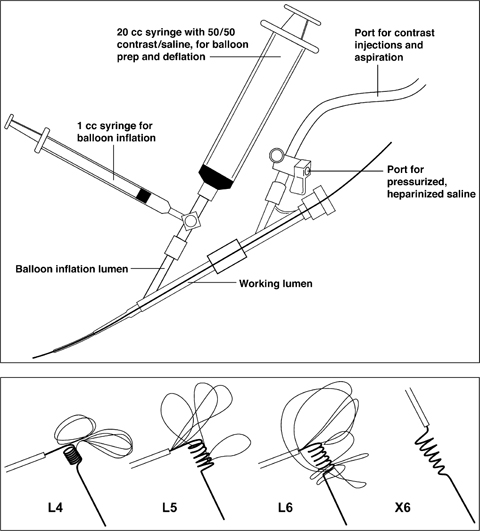 20 cc syringe with 50/50 contrast/saline, for balloon prep and deflation

Port for contrast injections and aspiration

1 cc syringe for balloon inflation

Port for pressurized, heparinized saline

Balloon inflation lumen

Working lumen

L4

L5

L6

X6